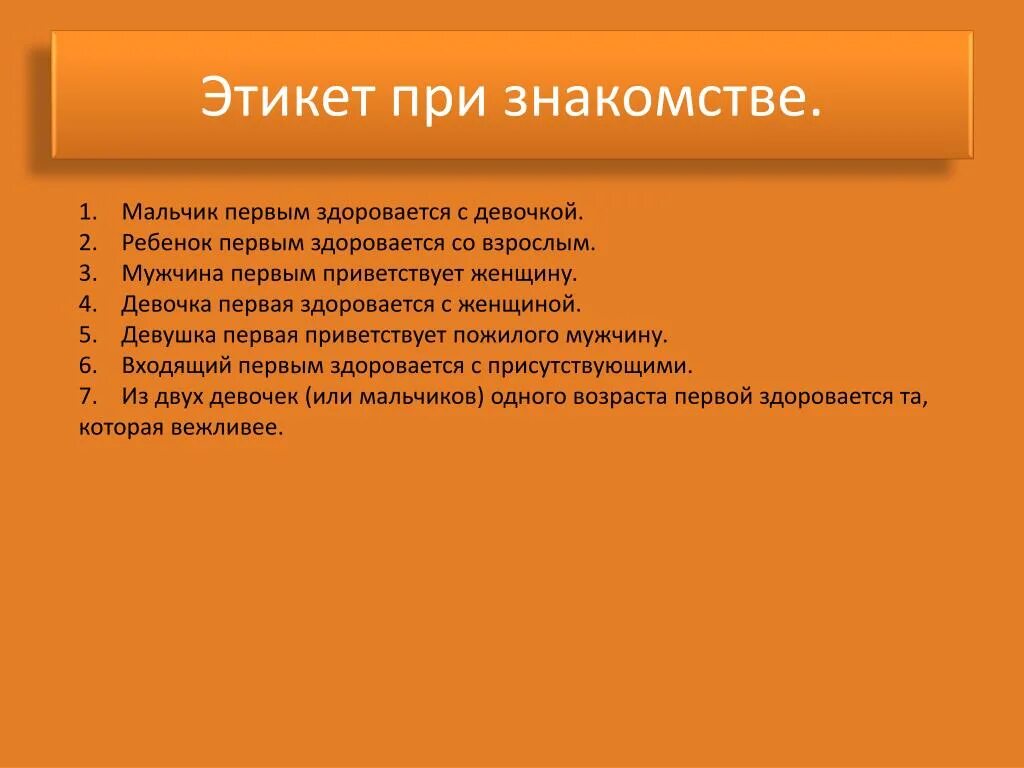 Этикет при знакомстве.

1. Мальчик первым здоровается с девочкой.
2. Ребенок первым здоровается со взрослым.
3. Мужчина первым приветствует женщину.
4. Девочка первая здоровается с женщиной.
5. Девушка первая приветствует пожилого мужчину.
6. Входящий первым здоровается с присутствующими.
7. Из двух девочек (или мальчиков) одного возраста первой здоровается та, которая вежливее.